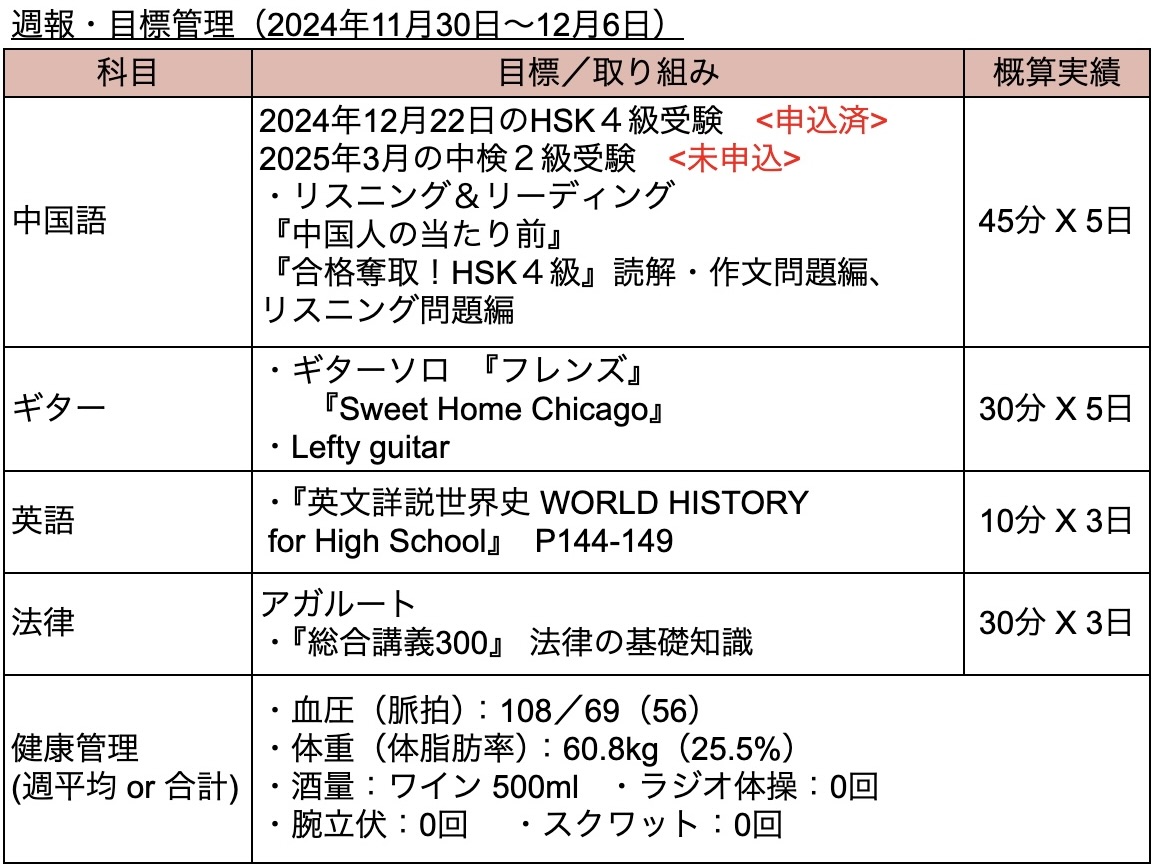 週報・目標管理（2024年11月30日〜12月6日）

| 科目 | 目標／取り組み | 概算実績 |
|---|---|---|
| 中国語 | 2024年12月22日のHSK４級受験　<申込済> 2025年3月の中検２級受験　<未申込> ・リスニング＆リーディング 『中国人の当たり前』 『合格奪取！HSK４級』読解・作文問題編、リスニング問題編 | 45分 X 5日 |
| ギター | ・ギターソロ　『フレンズ』 『Sweet Home Chicago』 ・Lefty guitar | 30分 X 5日 |
| 英語 | ・『英文詳説世界史 WORLD HISTORY for High School』　P144-149 | 10分 X 3日 |
| 法律 | アガルート ・『総合講義300』 法律の基礎知識 | 30分 X 3日 |
| 健康管理 (週平均 or 合計) | ・血圧（脈拍）：108／69（56） ・体重（体脂肪率）：60.8kg（25.5%） ・酒量：ワイン 500ml　・ラジオ体操：0回 ・腕立伏：0回　・スクワット：0回 | |